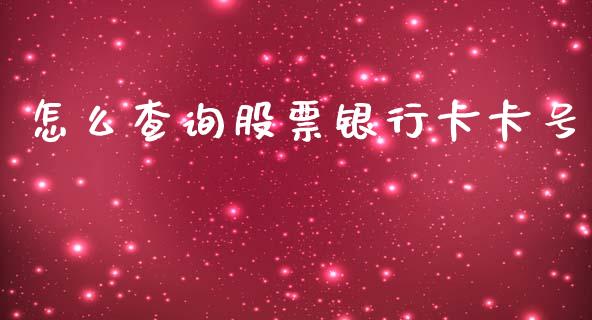 怎么查询股票银行卡卡号